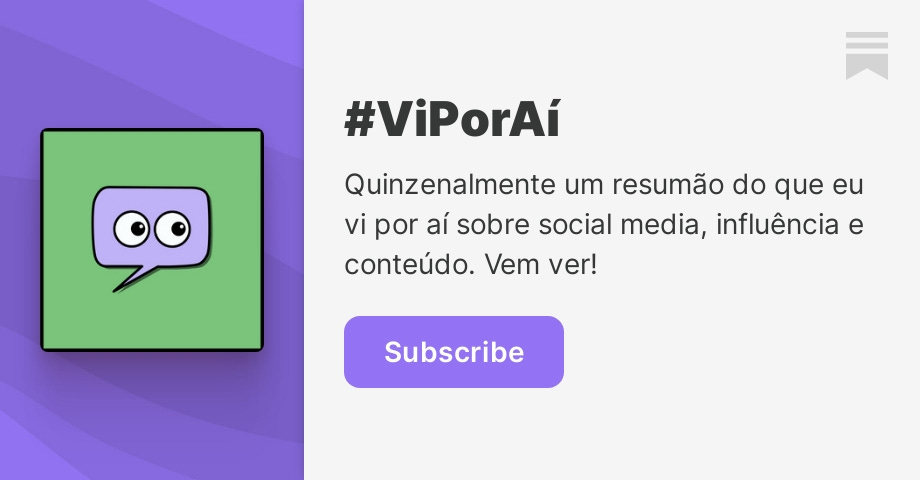 #ViPorAí

Quinzenalmente um resumão do que eu vi por aí sobre social media, influência e conteúdo. Vem ver!

Subscribe